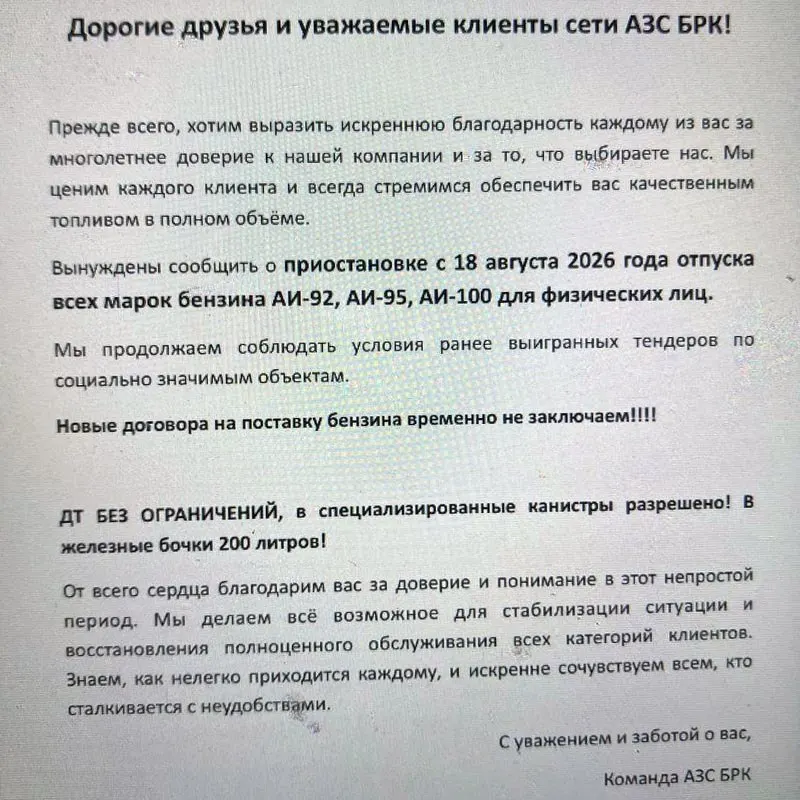 Дорогие друзья и уважаемые клиенты сети АЗС БРК!

Прежде всего, хотим выразить искреннюю благодарность каждому из вас за многолетнее доверие к нашей компании и за то, что выбираете нас. Мы ценим каждого клиента и всегда стремимся обеспечить вас качественным топливом в полном объёме.

Вынуждены сообщить о приостановке с 18 августа 2026 года отпуска всех марок бензина АИ-92, АИ-95, АИ-100 для физических лиц.

Мы продолжаем соблюдать условия ранее выигранных тендеров по социально значимым объектам.

Новые договора на поставку бензина временно не заключаем!!!!

ДТ БЕЗ ОГРАНИЧЕНИЙ, в специализированные канистры разрешено! В железные бочки 200 литров!

От всего сердца благодарим вас за доверие и понимание в этот непростой период. Мы делаем всё возможное для стабилизации ситуации и восстановления полноценного обслуживания всех категорий клиентов. Знаем, как нелегко приходится каждому, и искренне сочувствуем всем, кто сталкивается с неудобствами.

С уважением и заботой о вас,

Команда АЗС БРК